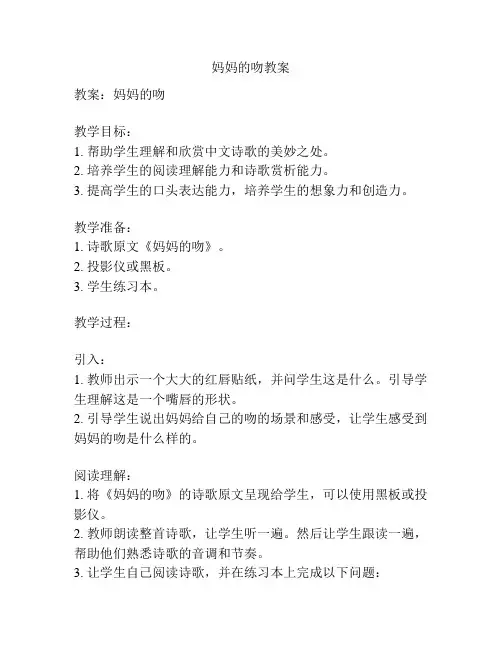 妈妈的吻教案

教案：妈妈的吻

教学目标：
1. 帮助学生理解和欣赏中文诗歌的美妙之处。
2. 培养学生的阅读理解能力和诗歌赏析能力。
3. 提高学生的口头表达能力，培养学生的想象力和创造力。

教学准备：
1. 诗歌原文《妈妈的吻》。
2. 投影仪或黑板。
3. 学生练习本。

教学过程：

引入：
1. 教师出示一个大大的红唇贴纸，并问学生这是什么。引导学生理解这是一个嘴唇的形状。
2. 引导学生说出妈妈给自己的吻的场景和感受，让学生感受到妈妈的吻是什么样的。

阅读理解：
1. 将《妈妈的吻》的诗歌原文呈现给学生，可以使用黑板或投影仪。
2. 教师朗读整首诗歌，让学生听一遍。然后让学生跟读一遍，帮助他们熟悉诗歌的音调和节奏。
3. 让学生自己阅读诗歌，并在练习本上完成以下问题：